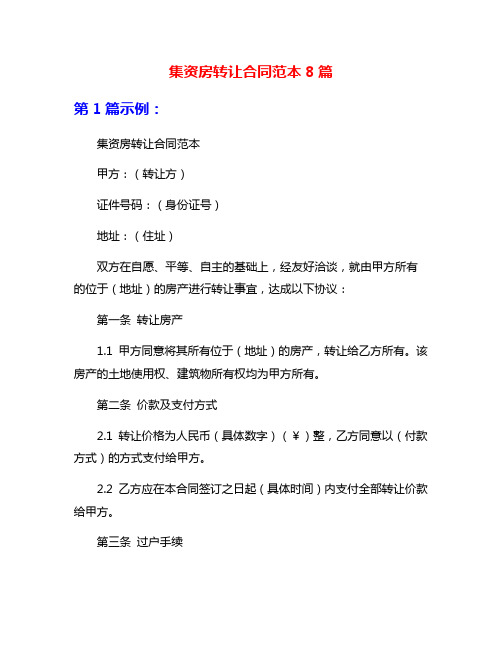 集资房转让合同范本 8 篇

第 1 篇示例：

集资房转让合同范本

甲方：（转让方）

证件号码：（身份证号）

地址：（住址）

双方在自愿、平等、自主的基础上，经友好洽谈，就由甲方所有的位于（地址）的房产进行转让事宜，达成以下协议：

第一条 转让房产

1.1 甲方同意将其所有位于（地址）的房产，转让给乙方所有。该房产的土地使用权、建筑物所有权均为甲方所有。

第二条 价款及支付方式

2.1 转让价格为人民币（具体数字）（￥）整，乙方同意以（付款方式）的方式支付给甲方。

2.2 乙方应在本合同签订之日起（具体时间）内支付全部转让价款给甲方。

第三条 过户手续